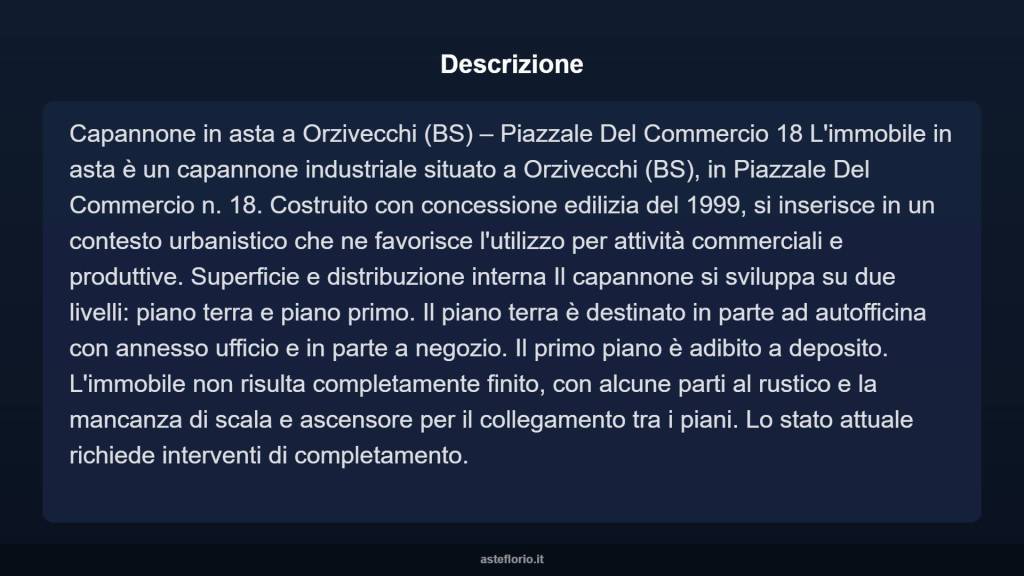 Descrizione

Capannone in asta a Orzivecchi (BS) – Piazzale Del Commercio 18 L'immobile in asta è un capannone industriale situato a Orzivecchi (BS), in Piazzale Del Commercio n. 18. Costruito con concessione edilizia del 1999, si inserisce in un contesto urbanistico che ne favorisce l'utilizzo per attività commerciali e produttive. Superficie e distribuzione interna Il capannone si sviluppa su due livelli: piano terra e piano primo. Il piano terra è destinato in parte ad autofficina con annesso ufficio e in parte a negozio. Il primo piano è adibito a deposito. L'immobile non risulta completamente finito, con alcune parti al rustico e la mancanza di scala e ascensore per il collegamento tra i piani. Lo stato attuale richiede interventi di completamento.

asteflorio.it